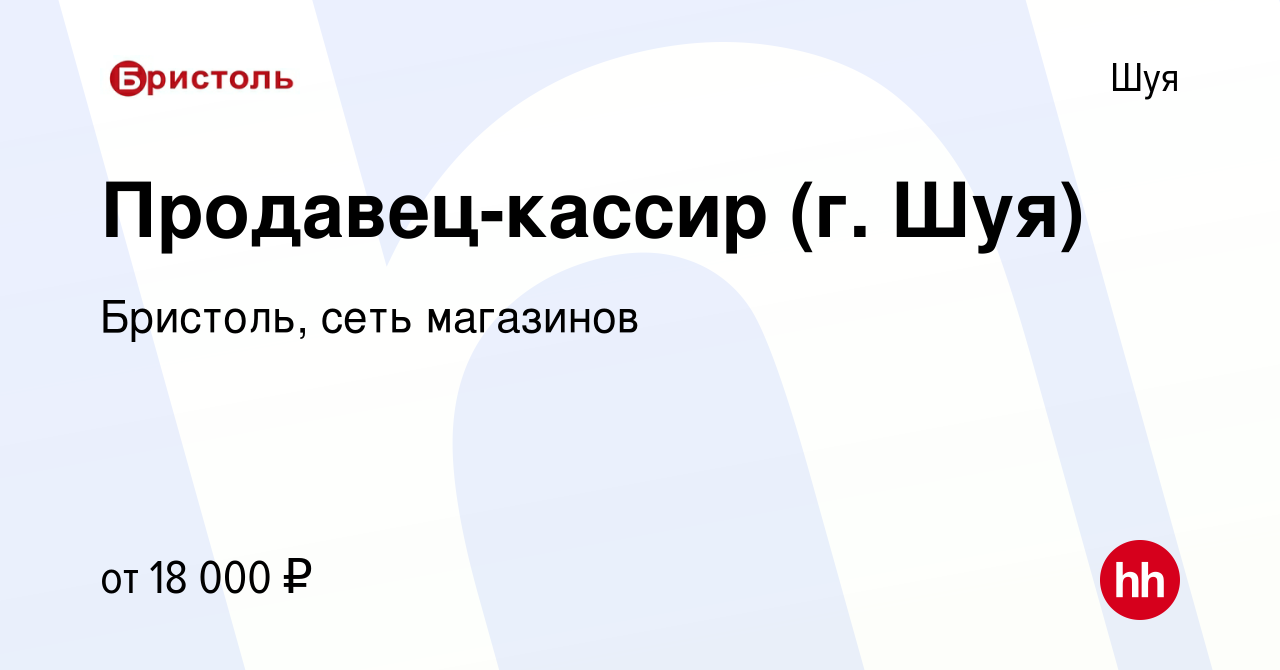 Бристоль

Шуя

Продавец-кассир (г. Шуя)

Бристоль, сеть магазинов

от 18 000 ₽

hh